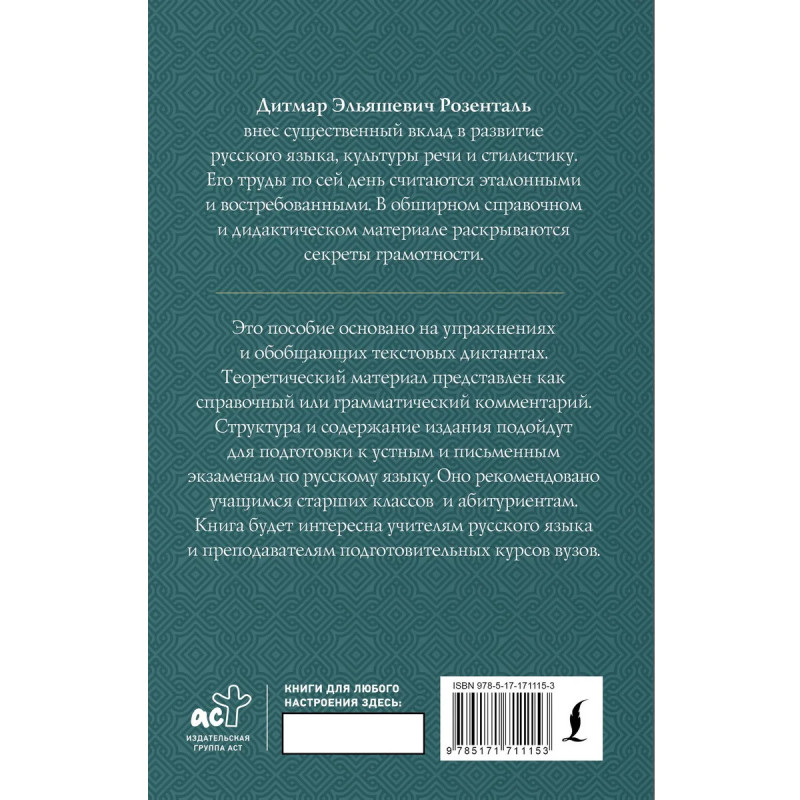 Дитмар Эльяшевич Розенталь внес существенный вклад в развитие русского языка, культуры речи и стилистику. Его труды по сей день считаются эталонными и востребованными. В обширном справочном и дидактическом материале раскрываются секреты грамотности.

Это пособие основано на упражнениях и обобщающих текстовых диктантах. Теоретический материал представлен как справочный или грамматический комментарий. Структура и содержание издания подойдут для подготовки к устным и письменным экзаменам по русскому языку. Оно рекомендовано учащимся старших классов и абитуриентам. Книга будет интересна учителям русского языка и преподавателям подготовительных курсов вузов.

аст
ИЗДАТЕЛЬСКАЯ ГРУППА АСТ

КНИГИ ДЛЯ ЛЮБОГО НАСТРОЕНИЯ ЗДЕСЬ:

ISBN 978-5-17-171115-3

9 785171 711153